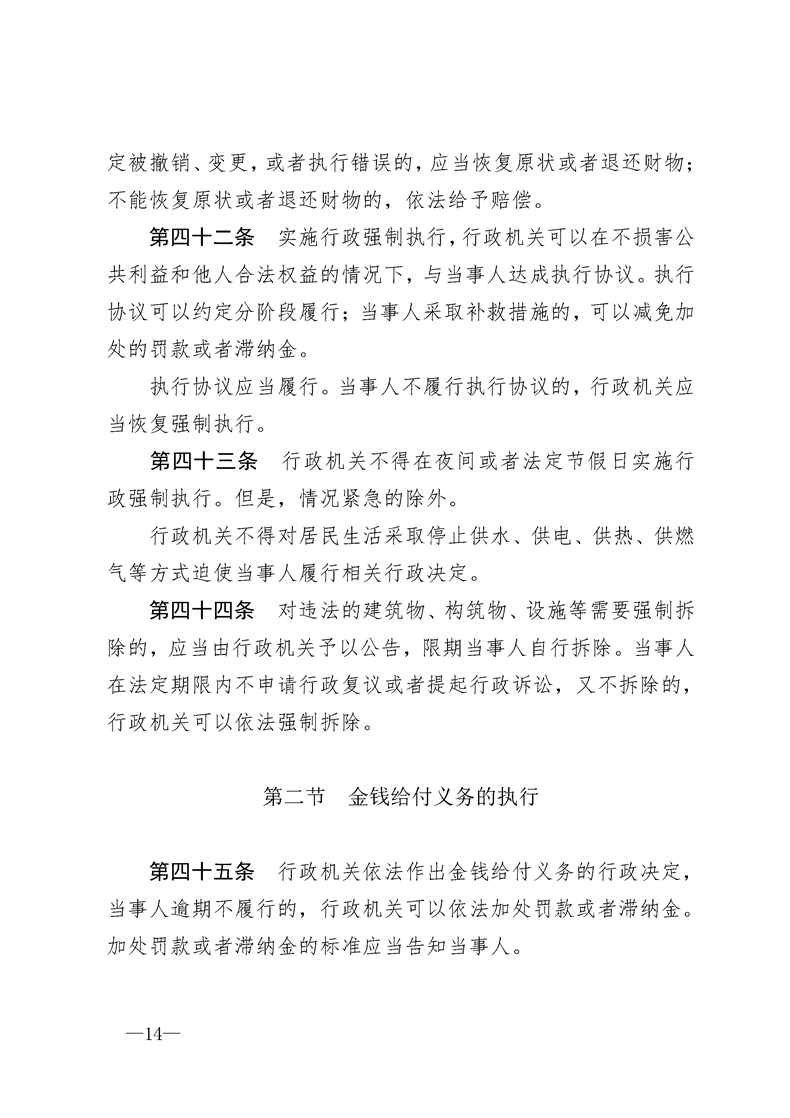 定被撤销、变更，或者执行错误的，应当恢复原状或者退还财物；不能恢复原状或者退还财物的，依法给予赔偿。

第四十二条　实施行政强制执行，行政机关可以在不损害公共利益和他人合法权益的情况下，与当事人达成执行协议。执行协议可以约定分阶段履行；当事人采取补救措施的，可以减免加处的罚款或者滞纳金。

执行协议应当履行。当事人不履行执行协议的，行政机关应当恢复强制执行。

第四十三条　行政机关不得在夜间或者法定节假日实施行政强制执行。但是，情况紧急的除外。

行政机关不得对居民生活采取停止供水、供电、供热、供燃气等方式迫使当事人履行相关行政决定。

第四十四条　对违法的建筑物、构筑物、设施等需要强制拆除的，应当由行政机关予以公告，限期当事人自行拆除。当事人在法定期限内不申请行政复议或者提起行政诉讼，又不拆除的，行政机关可以依法强制拆除。

第二节　金钱给付义务的执行

第四十五条　行政机关依法作出金钱给付义务的行政决定，当事人逾期不履行的，行政机关可以依法加处罚款或者滞纳金。加处罚款或者滞纳金的标准应当告知当事人。

—14—